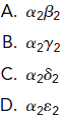 A. $\alpha_2\beta_2$

B. $\alpha_2\gamma_2$

C. $\alpha_2\delta_2$

D. $\alpha_2\varepsilon_2$